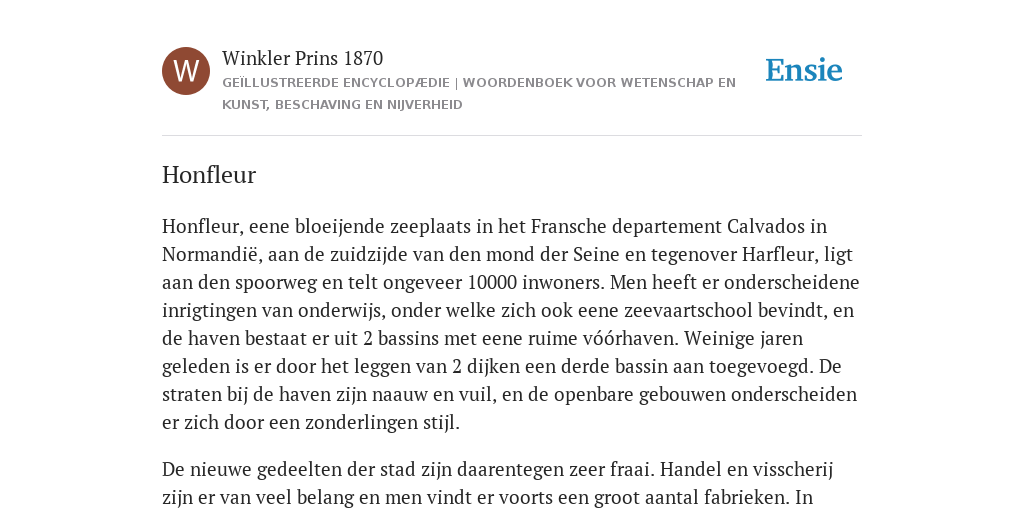 W

Winkler Prins 1870

GEÏLLUSTREERDE ENCYCLOPÆDIE | WOORDENBOEK VOOR WETENSCHAP EN KUNST, BESCHAVING EN NIJVERHEID

Ensie

Honfleur

Honfleur, eene bloeijende zeeplaats in het Fransche departement Calvados in Normandië, aan de zuidzijde van den mond der Seine en tegenover Harfleur, ligt aan den spoorweg en telt ongeveer 10000 inwoners. Men heeft er onderscheidene inrigtingen van onderwijs, onder welke zich ook eene zeevaartschool bevindt, en de haven bestaat er uit 2 bassins met eene ruime vóórhaven. Weinige jaren geleden is er door het leggen van 2 dijken een derde bassin aan toegevoegd. De straten bij de haven zijn naauw en vuil, en de openbare gebouwen onderscheiden er zich door een zonderlingen stijl.

De nieuwe gedeelten der stad zijn daarentegen zeer fraai. Handel en visscherij zijn er van veel belang en men vindt er voorts een groot aantal fabrieken. In